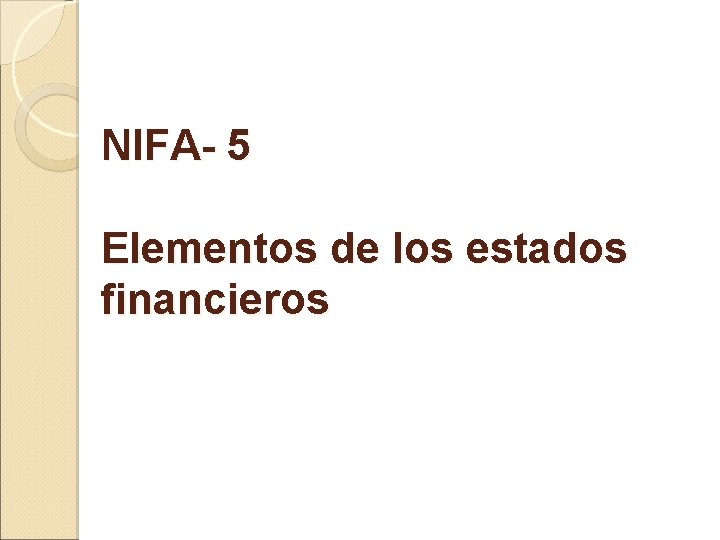 NIFA- 5

Elementos de los estados financieros